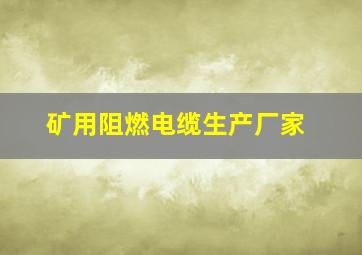 矿用阻燃电缆生产厂家